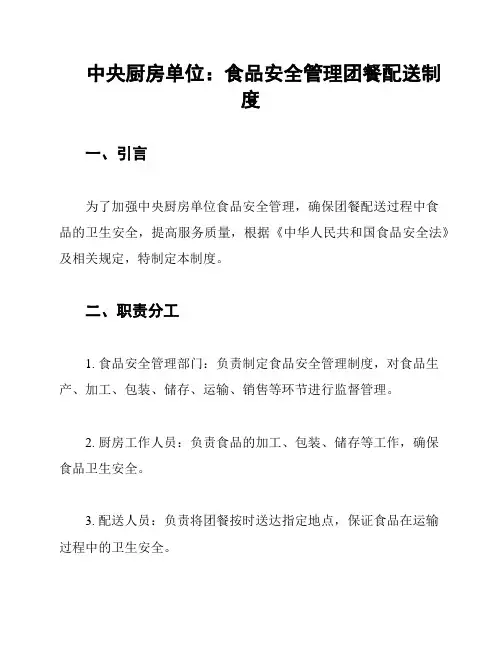 中央厨房单位：食品安全管理团餐配送制度

一、引言

为了加强中央厨房单位食品安全管理，确保团餐配送过程中食品的卫生安全，提高服务质量，根据《中华人民共和国食品安全法》及相关规定，特制定本制度。

二、职责分工

1. 食品安全管理部门：负责制定食品安全管理制度，对食品生产、加工、包装、储存、运输、销售等环节进行监督管理。

2. 厨房工作人员：负责食品的加工、包装、储存等工作，确保食品卫生安全。

3. 配送人员：负责将团餐按时送达指定地点，保证食品在运输过程中的卫生安全。